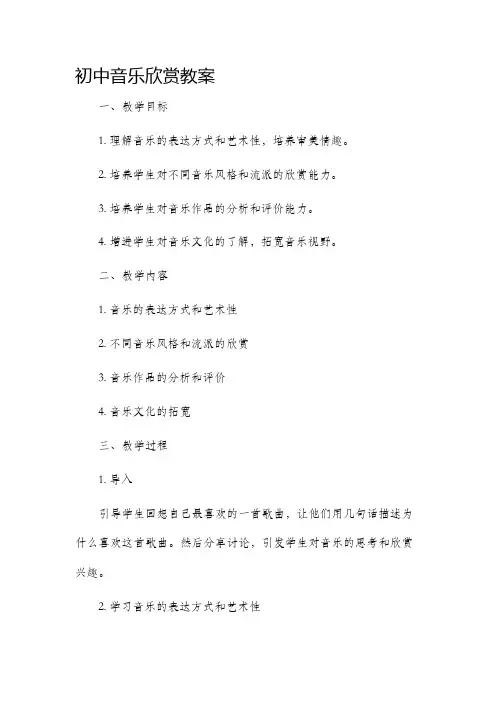 初中音乐欣赏教案

一、教学目标

1. 理解音乐的表达方式和艺术性，培养审美情趣。

2. 培养学生对不同音乐风格和流派的欣赏能力。

3. 培养学生对音乐作品的分析和评价能力。

4. 增进学生对音乐文化的了解，拓宽音乐视野。

二、教学内容

1. 音乐的表达方式和艺术性

2. 不同音乐风格和流派的欣赏

3. 音乐作品的分析和评价

4. 音乐文化的拓宽

三、教学过程

1. 导入

引导学生回想自己最喜欢的一首歌曲，让他们用几句话描述为什么喜欢这首歌曲。然后分享讨论，引发学生对音乐的思考和欣赏兴趣。

2. 学习音乐的表达方式和艺术性